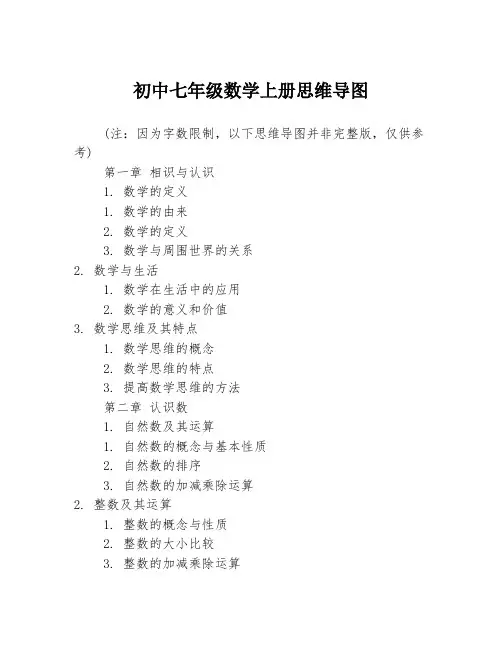 初中七年级数学上册思维导图

（注：因为字数限制，以下思维导图并非完整版，仅供参考）

第一章 相识与认识

1. 数学的定义

1. 数学的由来

2. 数学的定义

3. 数学与周围世界的关系

2. 数学与生活

1. 数学在生活中的应用

2. 数学的意义和价值

3. 数学思维及其特点

1. 数学思维的概念

2. 数学思维的特点

3. 提高数学思维的方法

第二章 认识数

1. 自然数及其运算

1. 自然数的概念与基本性质

2. 自然数的排序

3. 自然数的加减乘除运算

2. 整数及其运算

1. 整数的概念与性质

2. 整数的大小比较

3. 整数的加减乘除运算